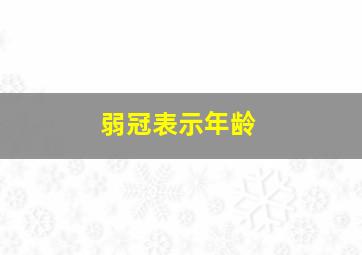 弱冠表示年龄